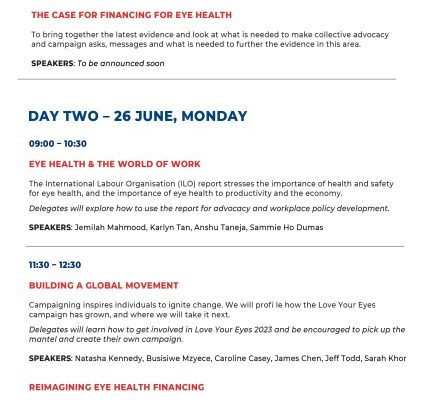 THE CASE FOR FINANCING FOR EYE HEALTH

To bring together the latest evidence and look at what is needed to make collective advocacy and campaign asks, messages and what is needed to further the evidence in this area.

SPEAKERS: To be announced soon

DAY TWO – 26 JUNE, MONDAY

09:00 – 10:30

EYE HEALTH & THE WORLD OF WORK

The International Labour Organisation (ILO) report stresses the importance of health and safety for eye health, and the importance of eye health to productivity and the economy.

Delegates will explore how to use the report for advocacy and workplace policy development.

SPEAKERS: Jemilah Mahmood, Karlyn Tan, Anshu Taneja, Sammie Ho Dumas

11:30 – 12:30

BUILDING A GLOBAL MOVEMENT

Campaigning inspires individuals to ignite change. We will profi le how the Love Your Eyes campaign has grown, and where we will take it next.

Delegates will learn how to get involved in Love Your Eyes 2023 and be encouraged to pick up the mantel and create their own campaign.

SPEAKERS: Natasha Kennedy, Busisiwe Mzyece, Caroline Casey, James Chen, Jeff Todd, Sarah Khor

REIMAGINING EYE HEALTH FINANCING